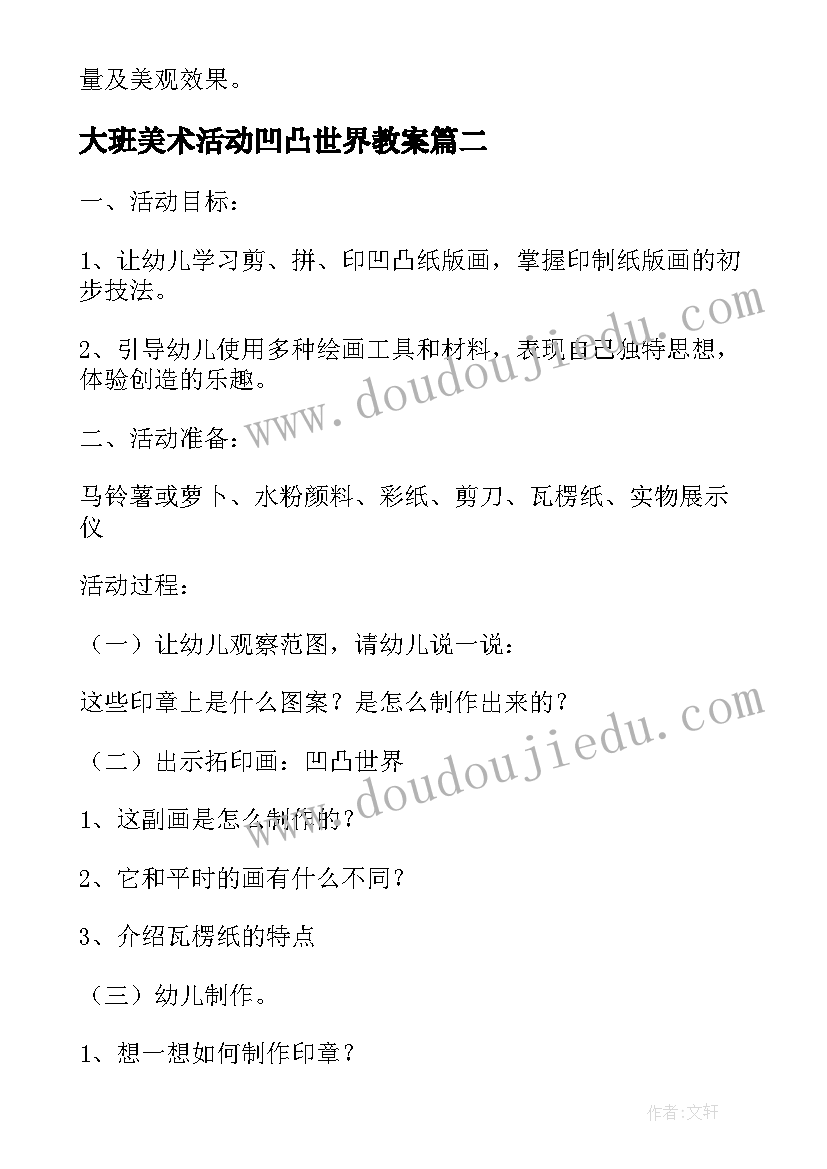 量及美观效果。

大班美术活动凹凸世界教案篇二

一、活动目标：

1、让幼儿学习剪、拼、印凹凸纸版画，掌握印制纸版画的初步技法。

2、引导幼儿使用多种绘画工具和材料，表现自己独特思想，体验创造的乐趣。

二、活动准备：

马铃薯或萝卜、水粉颜料、彩纸、剪刀、瓦楞纸、实物展示仪

活动过程：

（一）让幼儿观察范图，请幼儿说一说：

这些印章上是什么图案？是怎么制作出来的？

（二）出示拓印画：凹凸世界

1、这副画是怎么制作的？

2、它和平时的画有什么不同？

3、介绍瓦楞纸的特点

（三）幼儿制作。

1、想一想如何制作印章？

www.doudoujiedu.com

www.doudoujiedu.com

作者：文轩